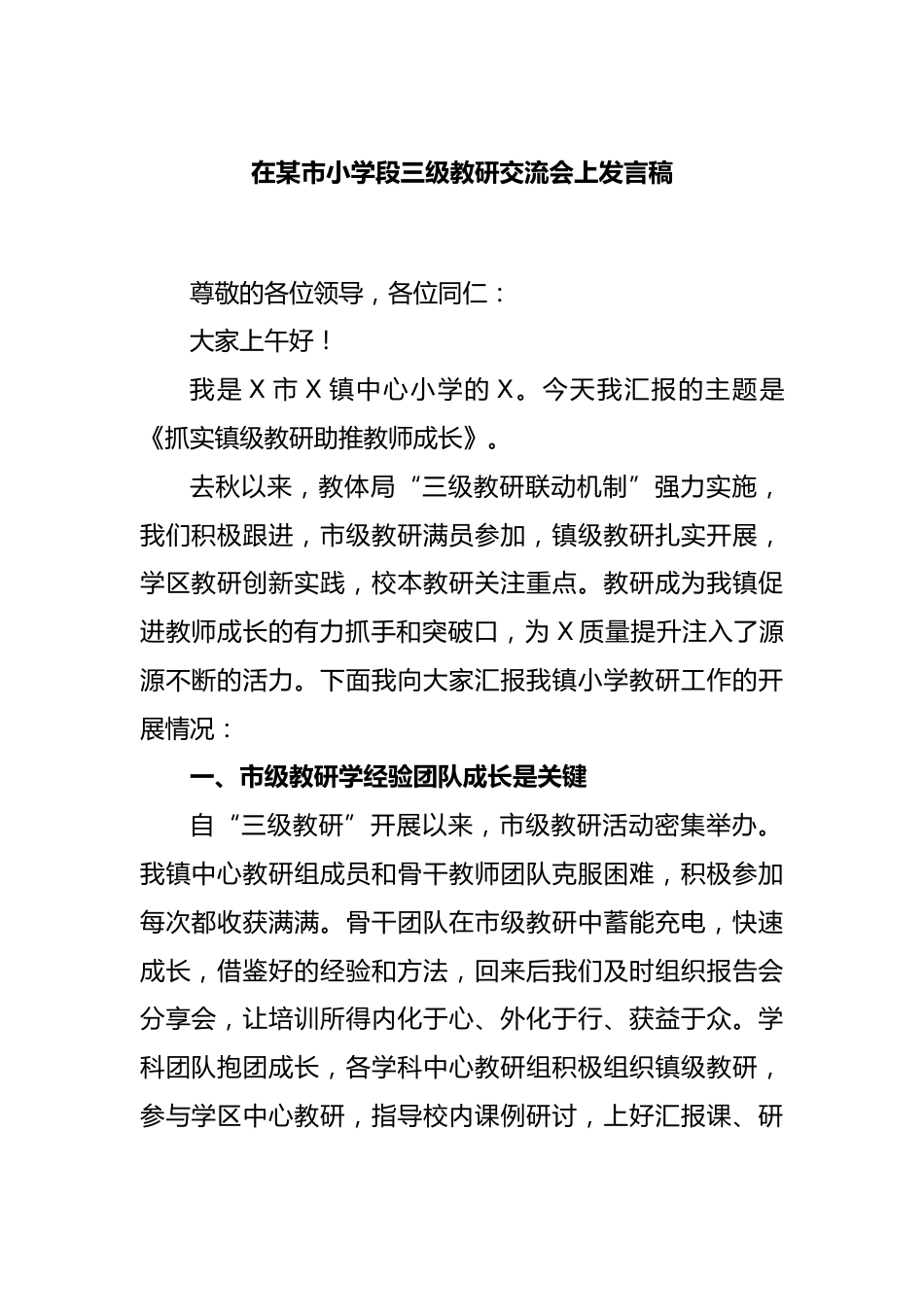 在某市小学段三级教研交流会上发言稿

尊敬的各位领导，各位同仁：

大家上午好！

我是X市X镇中心小学的X。今天我汇报的主题是《抓实镇级教研助推教师成长》。

去秋以来，教体局“三级教研联动机制”强力实施，我们积极跟进，市级教研满员参加，镇级教研扎实开展，学区教研创新实践，校本教研关注重点。教研成为我镇促进教师成长的有力抓手和突破口，为X质量提升注入了源源不断的活力。下面我向大家汇报我镇小学教研工作的开展情况：

一、市级教研学经验团队成长是关键

自“三级教研”开展以来，市级教研活动密集举办。我镇中心教研组成员和骨干教师团队克服困难，积极参加每次都收获满满。骨干团队在市级教研中蓄能充电，快速成长，借鉴好的经验和方法，回来后我们及时组织报告会分享会，让培训所得内化于心、外化于行、获益于众。学科团队抱团成长，各学科中心教研组积极组织镇级教研，参与学区中心教研，指导校内课例研讨，上好汇报课、研